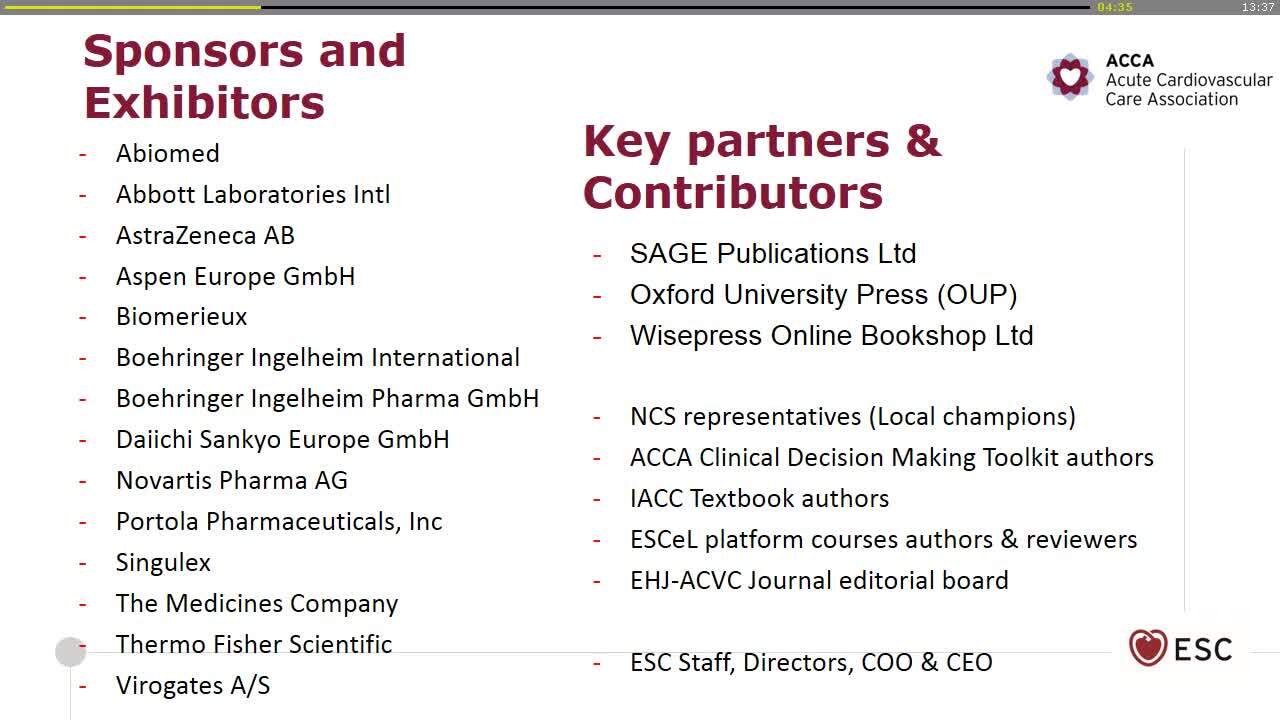 04:35
13:37

Sponsors and Exhibitors

- Abiomed
- Abbott Laboratories Intl
- AstraZeneca AB
- Aspen Europe GmbH
- Biomerieux
- Boehringer Ingelheim International
- Boehringer Ingelheim Pharma GmbH
- Daiichi Sankyo Europe GmbH
- Novartis Pharma AG
- Portola Pharmaceuticals, Inc
- Singulex
- The Medicines Company
- Thermo Fisher Scientific
- Virogates A/S

ACCA
Acute Cardiovascular Care Association

Key partners & Contributors

- SAGE Publications Ltd
- Oxford University Press (OUP)
- Wisepress Online Bookshop Ltd

- NCS representatives (Local champions)
- ACCA Clinical Decision Making Toolkit authors
- IACC Textbook authors
- ESCeL platform courses authors & reviewers
- EHJ-ACVC Journal editorial board

- ESC Staff, Directors, COO & CEO

ESC